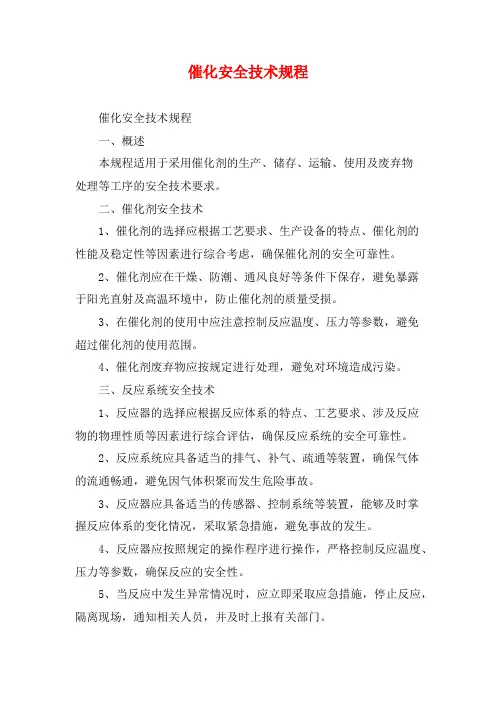 催化安全技术规程

催化安全技术规程

一、概述

本规程适用于采用催化剂的生产、储存、运输、使用及废弃物处理等工序的安全技术要求。

二、催化剂安全技术

1、催化剂的选择应根据工艺要求、生产设备的特点、催化剂的性能及稳定性等因素进行综合考虑，确保催化剂的安全可靠性。

2、催化剂应在干燥、防潮、通风良好等条件下保存，避免暴露于阳光直射及高温环境中，防止催化剂的质量受损。

3、在催化剂的使用中应注意控制反应温度、压力等参数，避免超过催化剂的使用范围。

4、催化剂废弃物应按规定进行处理，避免对环境造成污染。

三、反应系统安全技术

1、反应器的选择应根据反应体系的特点、工艺要求、涉及反应物的物理性质等因素进行综合评估，确保反应系统的安全可靠性。

2、反应系统应具备适当的排气、补气、疏通等装置，确保气体的流通畅通，避免因气体积聚而发生危险事故。

3、反应器应具备适当的传感器、控制系统等装置，能够及时掌握反应体系的变化情况，采取紧急措施，避免事故的发生。

4、反应器应按照规定的操作程序进行操作，严格控制反应温度、压力等参数，确保反应的安全性。

5、当反应中发生异常情况时，应立即采取应急措施，停止反应，隔离现场，通知相关人员，并及时上报有关部门。